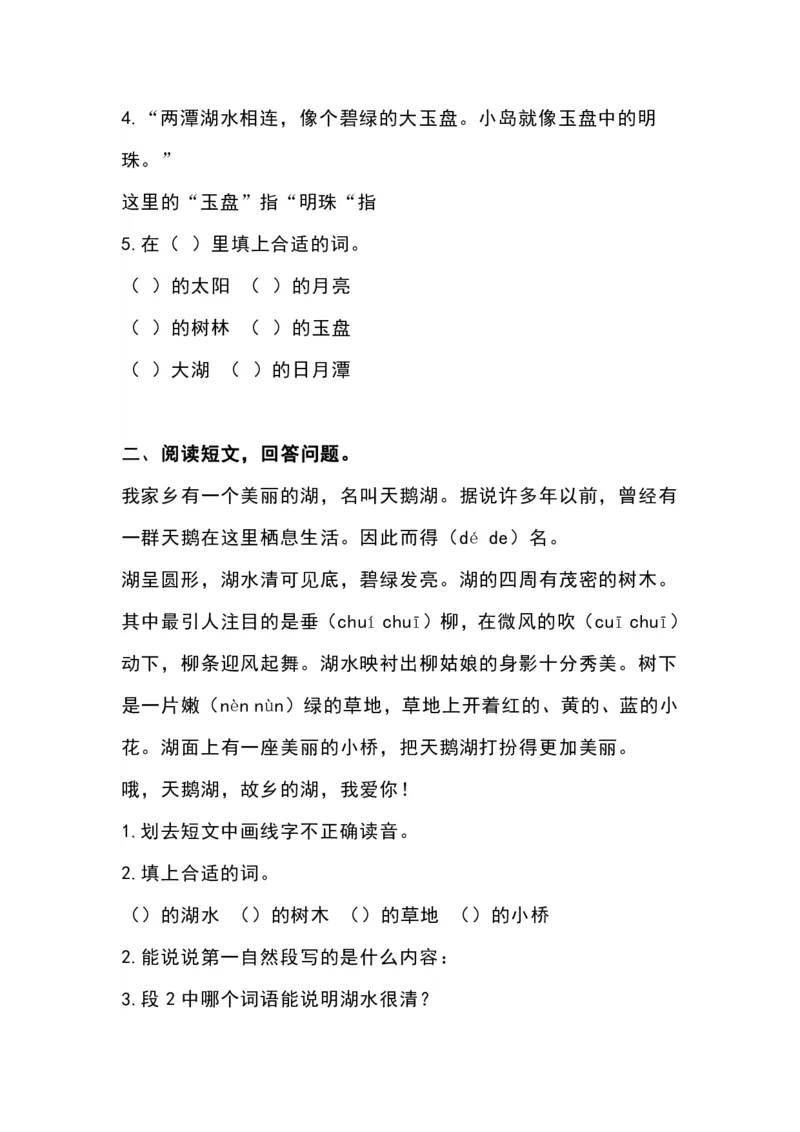 4.“两潭湖水相连，像个碧绿的大玉盘。小岛就像玉盘中的明珠。”

这里的“玉盘”指“明珠“指

5.在（ ）里填上合适的词。

（ ）的太阳 （ ）的月亮

（ ）的树林 （ ）的玉盘

（ ）大湖 （ ）的日月潭

二、阅读短文，回答问题。

我家乡有一个美丽的湖，名叫天鹅湖。据说许多年以前，曾经有一群天鹅在这里栖息生活。因此而得（dé de）名。

湖呈圆形，湖水清可见底，碧绿发亮。湖的四周有茂密的树木。其中最引人注目的是垂（chuí chuī）柳，在微风的吹（cuī chuī）动下，柳条迎风起舞。湖水映衬出柳姑娘的身影十分秀美。树下是一片嫩（nèn nùn）绿的草地，草地上开着红的、黄的、蓝的小花。湖面上有一座美丽的小桥，把天鹅湖打扮得更加美丽。

哦，天鹅湖，故乡的湖，我爱你！

1.划去短文中画线字不正确读音。

2.填上合适的词。

（）的湖水 （）的树木 （）的草地 （）的小桥

2.能说说第一自然段写的是什么内容：

3.段 2 中哪个词语能说明湖水很清？